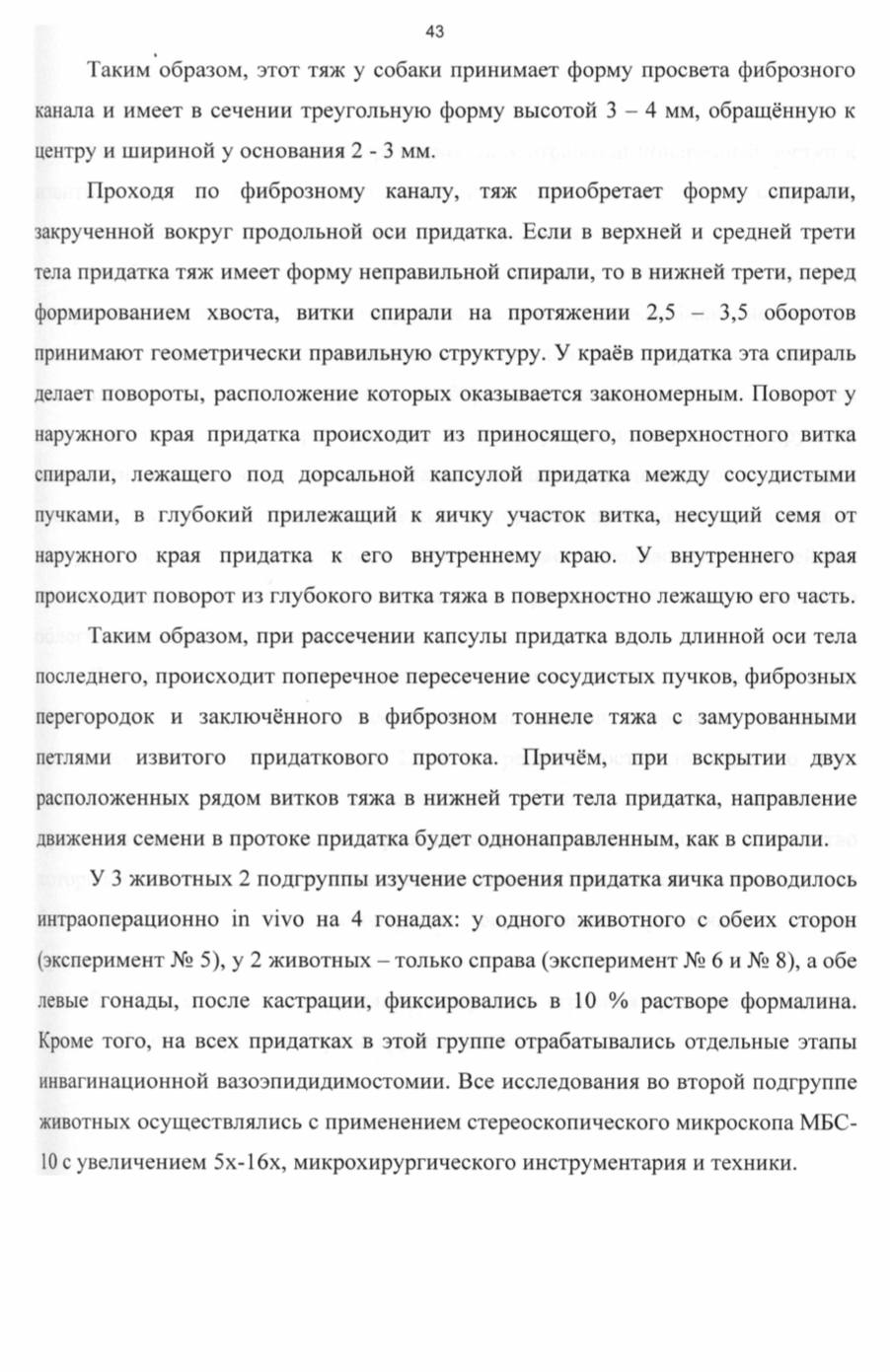 43

Таким образом, этот тяж у собаки принимает форму просвета фиброзного канала и имеет в сечении треугольную форму высотой 3 – 4 мм, обращённую к центру и шириной у основания 2 - 3 мм.

Проходя по фиброзному каналу, тяж приобретает форму спирали, закрученной вокруг продольной оси придатка. Если в верхней и средней трети тела придатка тяж имеет форму неправильной спирали, то в нижней трети, перед формированием хвоста, витки спирали на протяжении 2,5 – 3,5 оборотов принимают геометрически правильную структуру. У краёв придатка эта спираль делает повороты, расположение которых оказывается закономерным. Поворот у наружного края придатка происходит из приносящего, поверхностного витка спирали, лежащего под дорсальной капсулой придатка между сосудистыми пучками, в глубокий прилежащий к яичку участок витка, несущий семя от наружного края придатка к его внутреннему краю. У внутреннего края происходит поворот из глубокого витка тяжа в поверхностно лежащую его часть.

Таким образом, при рассечении капсулы придатка вдоль длинной оси тела последнего, происходит поперечное пересечение сосудистых пучков, фиброзных перегородок и заключённого в фиброзном тоннеле тяжа с замурованными петлями извитого придаткового протока. Причём, при вскрытии двух расположенных рядом витков тяжа в нижней трети тела придатка, направление движения семени в протоке придатка будет однонаправленным, как в спирали.

У 3 животных 2 подгруппы изучение строения придатка яичка проводилось интраоперационно in vivo на 4 гонадах: у одного животного с обеих сторон (эксперимент № 5), у 2 животных – только справа (эксперимент № 6 и № 8), а обе левые гонады, после кастрации, фиксировались в 10 % растворе формалина. Кроме того, на всех придатках в этой группе отрабатывались отдельные этапы инвагинационной вазоэпидидимостомии. Все исследования во второй подгруппе животных осуществлялись с применением стереоскопического микроскопа МБС-10 с увеличением 5х-16х, микрохирургического инструментария и техники.